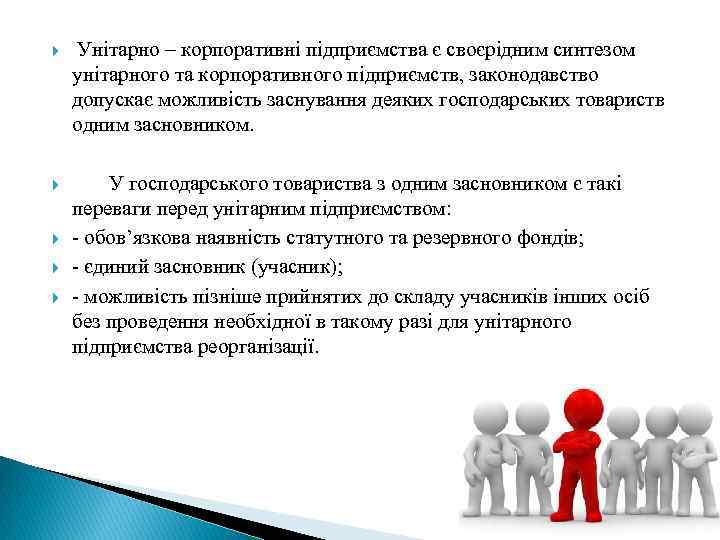 Унітарно – корпоративні підприємства є своєрідним синтезом унітарного та корпоративного підприємств, законодавство допускає можливість заснування деяких господарських товариств одним засновником.

У господарського товариства з одним засновником є такі переваги перед унітарним підприємством:

- обов’язкова наявність статутного та резервного фондів;

- єдиний засновник (учасник);

- можливість пізніше прийнятих до складу учасників інших осіб без проведення необхідної в такому разі для унітарного підприємства реорганізації.